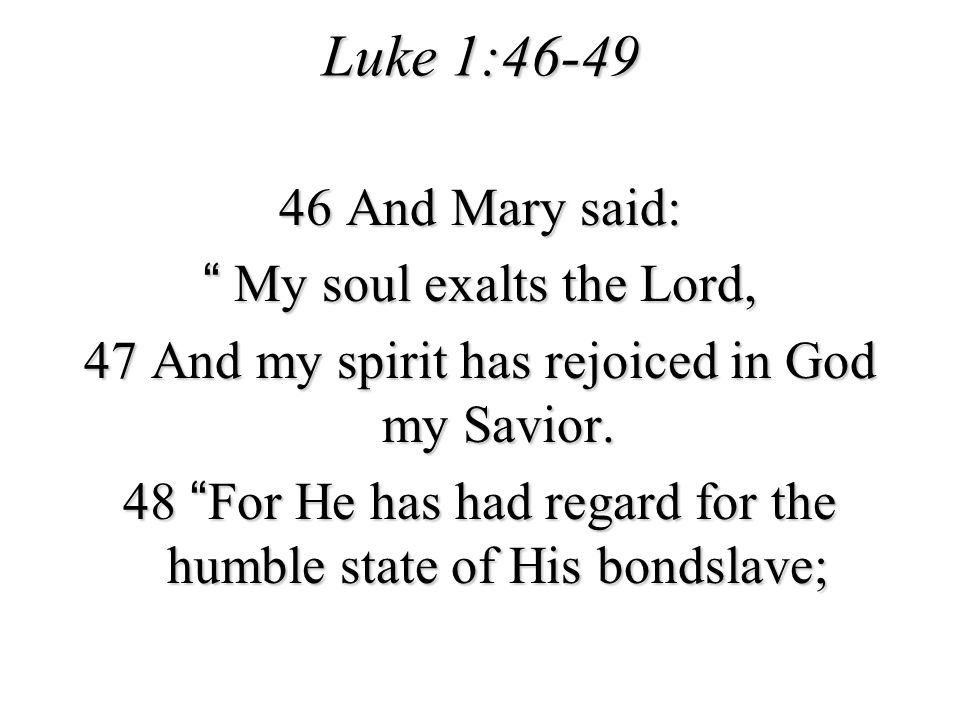 Luke 1:46-49

46 And Mary said:
“ My soul exalts the Lord,
47 And my spirit has rejoiced in God my Savior.
48 “For He has had regard for the humble state of His bondslave;